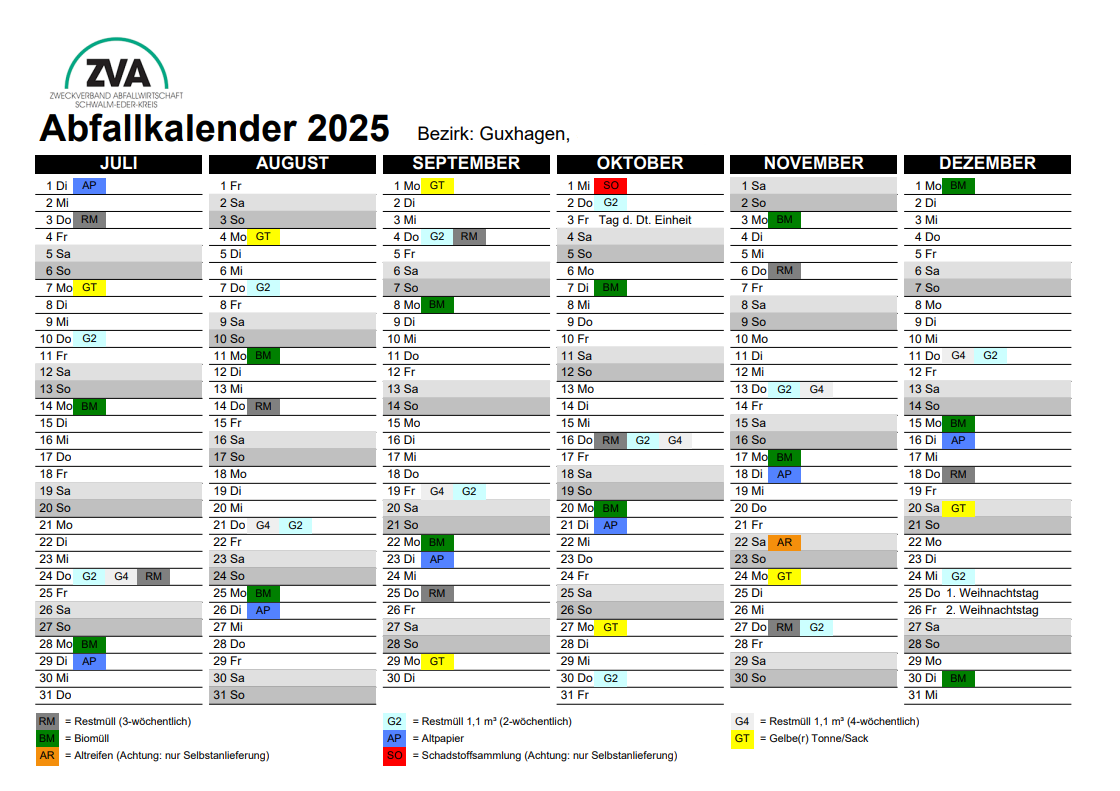 ZVA
ZWECKVERBAND ABFALLWIRTSCHAFT SCHWALM-EDER-KREIS

Abfallkalender 2025 Bezirk: Guxhagen,

JULI
1 Di AP
2 Mi
3 Do RM
4 Fr
5 Sa
6 So
7 Mo GT
8 Di
9 Mi
10 Do G2
11 Fr
12 Sa
13 So
14 Mo BM
15 Di
16 Mi
17 Do
18 Fr
19 Sa
20 So
21 Mo
22 Di
23 Mi
24 Do G2 G4 RM
25 Fr
26 Sa
27 So
28 Mo BM
29 Di AP
30 Mi
31 Do

AUGUST
1 Fr
2 Sa
3 So
4 Mo GT
5 Di
6 Mi
7 Do G2
8 Fr
9 Sa
10 So
11 Mo BM
12 Di
13 Mi
14 Do RM
15 Fr
16 Sa
17 So
18 Mo
19 Di
20 Mi
21 Do G4 G2
22 Fr
23 Sa
24 So
25 Mo BM
26 Di AP
27 Mi
28 Do
29 Fr
30 Sa
31 So

SEPTEMBER
1 Mo GT
2 Di
3 Mi
4 Do G2 RM
5 Fr
6 Sa
7 So
8 Mo BM
9 Di
10 Mi
11 Do
12 Fr
13 Sa
14 So
15 Mo
16 Di
17 Mi
18 Do
19 Fr G4 G2
20 Sa
21 So
22 Mo BM
23 Di AP
24 Mi
25 Do RM
26 Fr
27 Sa
28 So
29 Mo GT
30 Di

OKTOBER
1 Mi SO
2 Do G2
3 Fr Tag d. Dt. Einheit
4 Sa
5 So
6 Mo
7 Di BM
8 Mi
9 Do
10 Fr
11 Sa
12 So
13 Mo
14 Di
15 Mi
16 Do RM G2 G4
17 Fr
18 Sa
19 So
20 Mo BM
21 Di AP
22 Mi
23 Do
24 Fr
25 Sa
26 So
27 Mo GT
28 Di
29 Mi
30 Do G2
31 Fr

NOVEMBER
1 Sa
2 So
3 Mo BM
4 Di
5 Mi
6 Do RM
7 Fr
8 Sa
9 So
10 Mo
11 Di
12 Mi
13 Do G2 G4
14 Fr
15 Sa
16 So
17 Mo BM
18 Di AP
19 Mi
20 Do
21 Fr
22 Sa AR
23 So
24 Mo GT
25 Di
26 Mi
27 Do RM G2
28 Fr
29 Sa
30 So

DEZEMBER
1 Mo BM
2 Di
3 Mi
4 Do
5 Fr
6 Sa
7 So
8 Mo
9 Di
10 Mi
11 Do G4 G2
12 Fr
13 Sa
14 So
15 Mo BM
16 Di AP
17 Mi
18 Do RM
19 Fr
20 Sa GT
21 So
22 Mo
23 Di
24 Mi G2
25 Do 1. Weihnachtstag
26 Fr 2. Weihnachtstag
27 Sa
28 So
29 Mo
30 Di BM
31 Mi

RM = Restmüll (3-wöchentlich)
BM = Biomüll
AR = Altreifen (Achtung: nur Selbstanlieferung)
G2 = Restmüll 1,1 m³ (2-wöchentlich)
AP = Altpapier
SO = Schadstoffsammlung (Achtung: nur Selbstanlieferung)
G4 = Restmüll 1,1 m³ (4-wöchentlich)
GT = Gelbe(r) Tonne/Sack